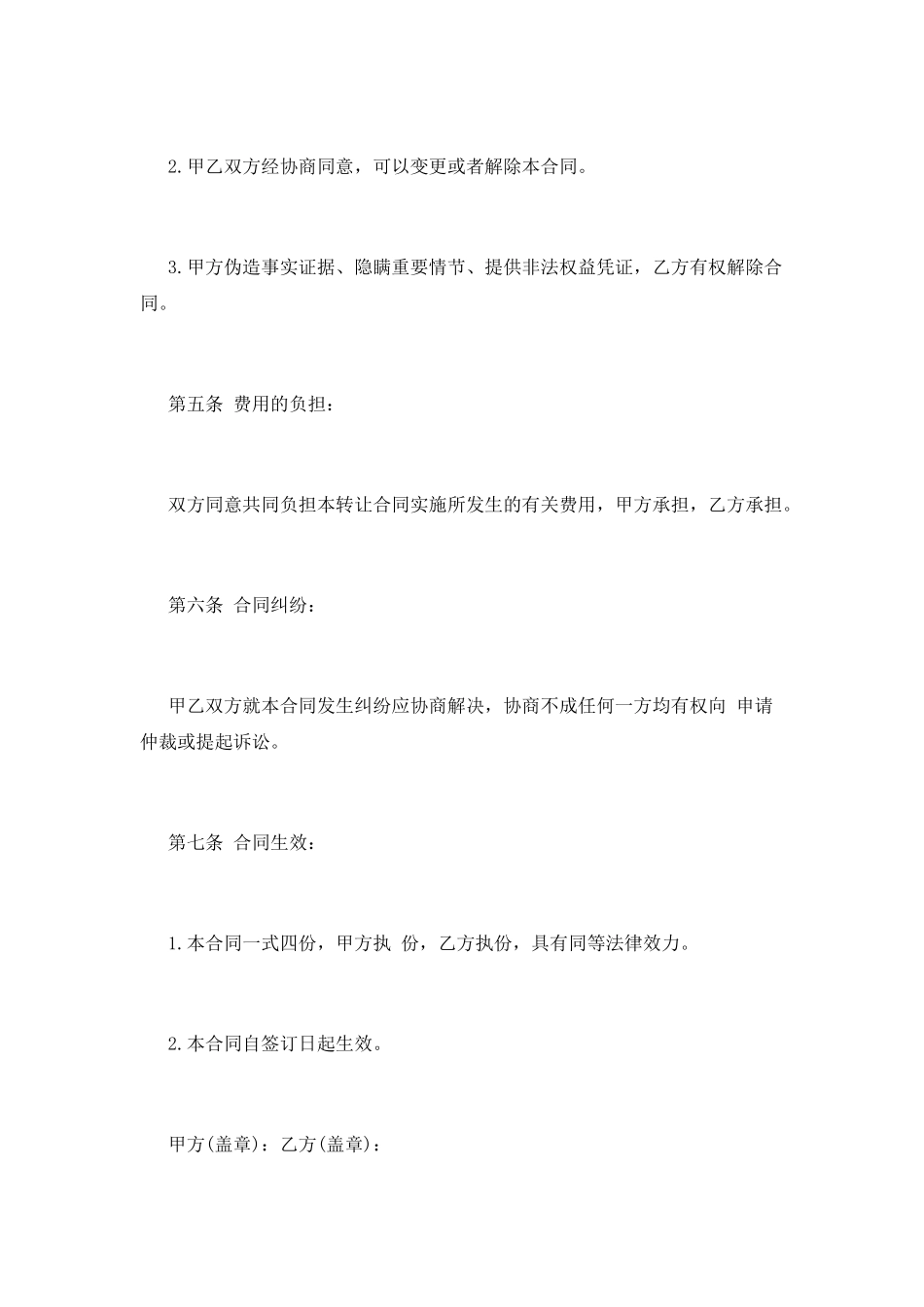 2.甲乙双方经协商同意，可以变更或者解除本合同。

3.甲方伪造事实证据、隐瞒重要情节、提供非法权益凭证，乙方有权解除合同。

第五条 费用的负担：

双方同意共同负担本转让合同实施所发生的有关费用，甲方承担，乙方承担。

第六条 合同纠纷：

甲乙双方就本合同发生纠纷应协商解决，协商不成任何一方均有权向 申请仲裁或提起诉讼。

第七条 合同生效：

1.本合同一式四份，甲方执 份，乙方执份，具有同等法律效力。

2.本合同自签订日起生效。

甲方(盖章)：乙方(盖章)：